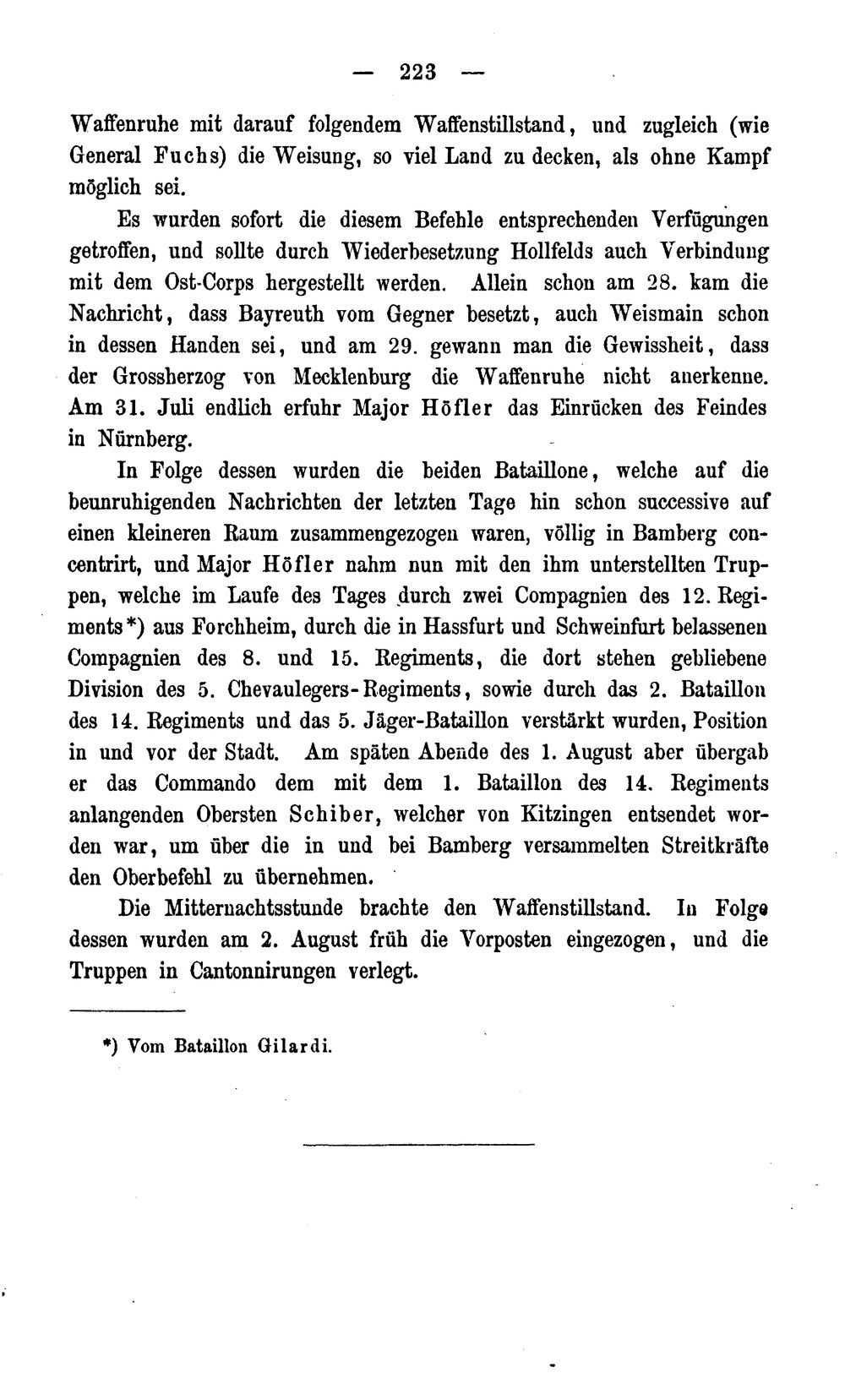 — 223 —

Waffenruhe mit darauf folgendem Waffenstillstand, und zugleich (wie General Fuchs) die Weisung, so viel Land zu decken, als ohne Kampf möglich sei.

Es wurden sofort die diesem Befehle entsprechenden Verfügungen getroffen, und sollte durch Wiederbesetzung Hollfelds auch Verbindung mit dem Ost-Corps hergestellt werden. Allein schon am 28. kam die Nachricht, dass Bayreuth vom Gegner besetzt, auch Weismain schon in dessen Handen sei, und am 29. gewann man die Gewissheit, dass der Grossherzog von Mecklenburg die Waffenruhe nicht anerkenne. Am 31. Juli endlich erfuhr Major Höfler das Einrücken des Feindes in Nürnberg.

In Folge dessen wurden die beiden Bataillone, welche auf die beunruhigenden Nachrichten der letzten Tage hin schon successive auf einen kleineren Raum zusammengezogen waren, völlig in Bamberg concentrirt, und Major Höfler nahm nun mit den ihm unterstellten Truppen, welche im Laufe des Tages durch zwei Compagnien des 12. Regiments*) aus Forchheim, durch die in Hassfurt und Schweinfurt belassenen Compagnien des 8. und 15. Regiments, die dort stehen gebliebene Division des 5. Chevaulegers-Regiments, sowie durch das 2. Bataillon des 14. Regiments und das 5. Jäger-Bataillon verstärkt wurden, Position in und vor der Stadt. Am späten Abende des 1. August aber übergab er das Commando dem mit dem 1. Bataillon des 14. Regiments anlangenden Obersten Schiber, welcher von Kitzingen entsendet worden war, um über die in und bei Bamberg versammelten Streitkräfte den Oberbefehl zu übernehmen.

Die Mitternachtsstunde brachte den Waffenstillstand. In Folge dessen wurden am 2. August früh die Vorposten eingezogen, und die Truppen in Cantonnirungen verlegt.

*) Vom Bataillon Gilardi.